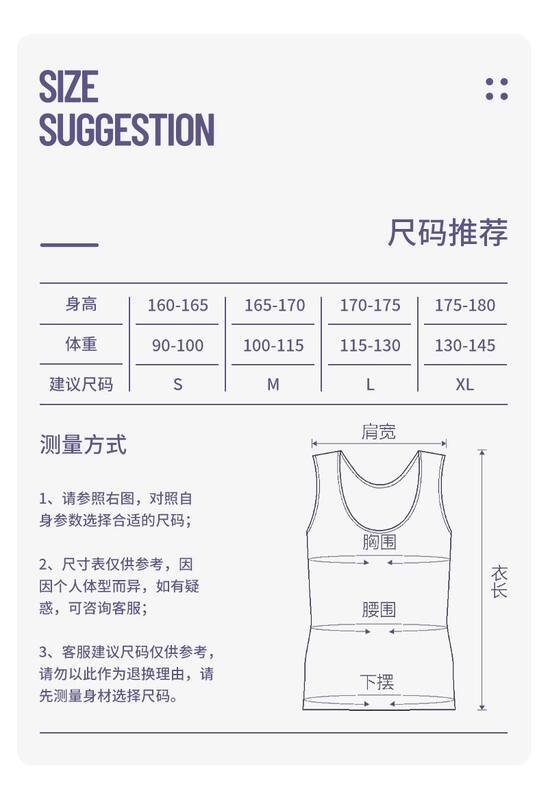 SIZE SUGGESTION

尺码推荐

| 身高 | 160-165 | 165-170 | 170-175 | 175-180 |
|---|---|---|---|---|
| 体重 | 90-100 | 100-115 | 115-130 | 130-145 |
| 建议尺码 | S | M | L | XL |

测量方式

1、请参照右图，对照自身参数选择合适的尺码；

2、尺寸表仅供参考，因因个人体型而异，如有疑惑，可咨询客服；

3、客服建议尺码仅供参考，请勿以此作为退换理由，请先测量身材选择尺码。

肩宽
胸围
腰围
下摆
衣长